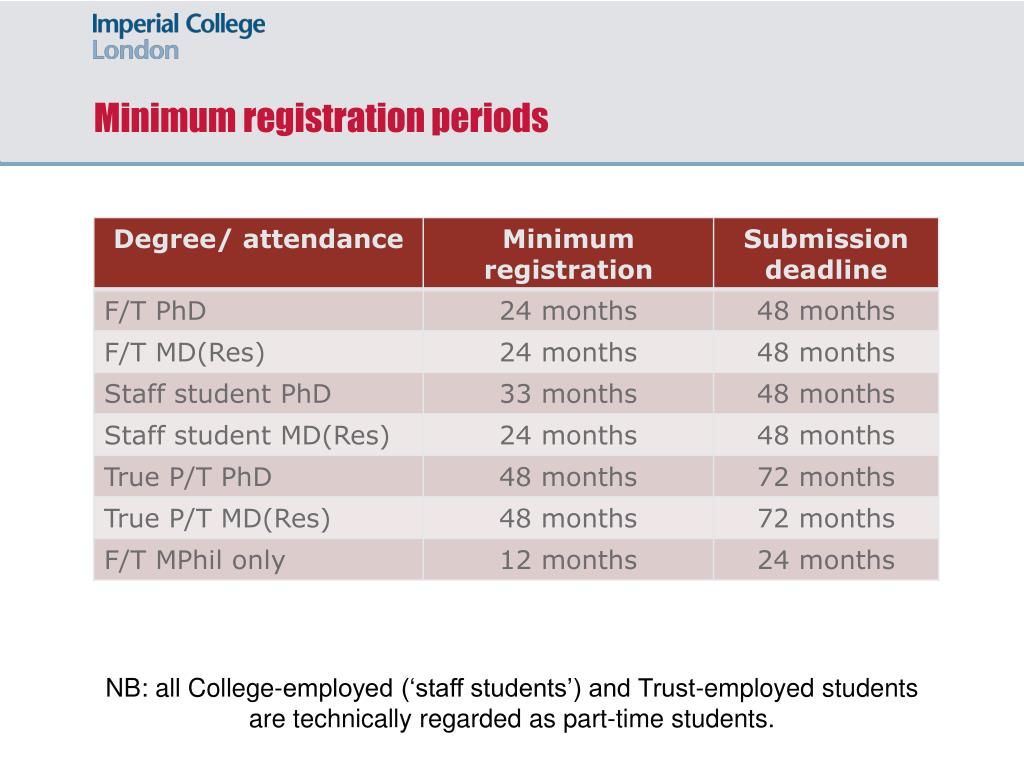 Imperial College London

Minimum registration periods

| Degree/ attendance | Minimum registration | Submission deadline |
|---|---|---|
| F/T PhD | 24 months | 48 months |
| F/T MD(Res) | 24 months | 48 months |
| Staff student PhD | 33 months | 48 months |
| Staff student MD(Res) | 24 months | 48 months |
| True P/T PhD | 48 months | 72 months |
| True P/T MD(Res) | 48 months | 72 months |
| F/T MPhil only | 12 months | 24 months |

NB: all College-employed (‘staff students’) and Trust-employed students are technically regarded as part-time students.